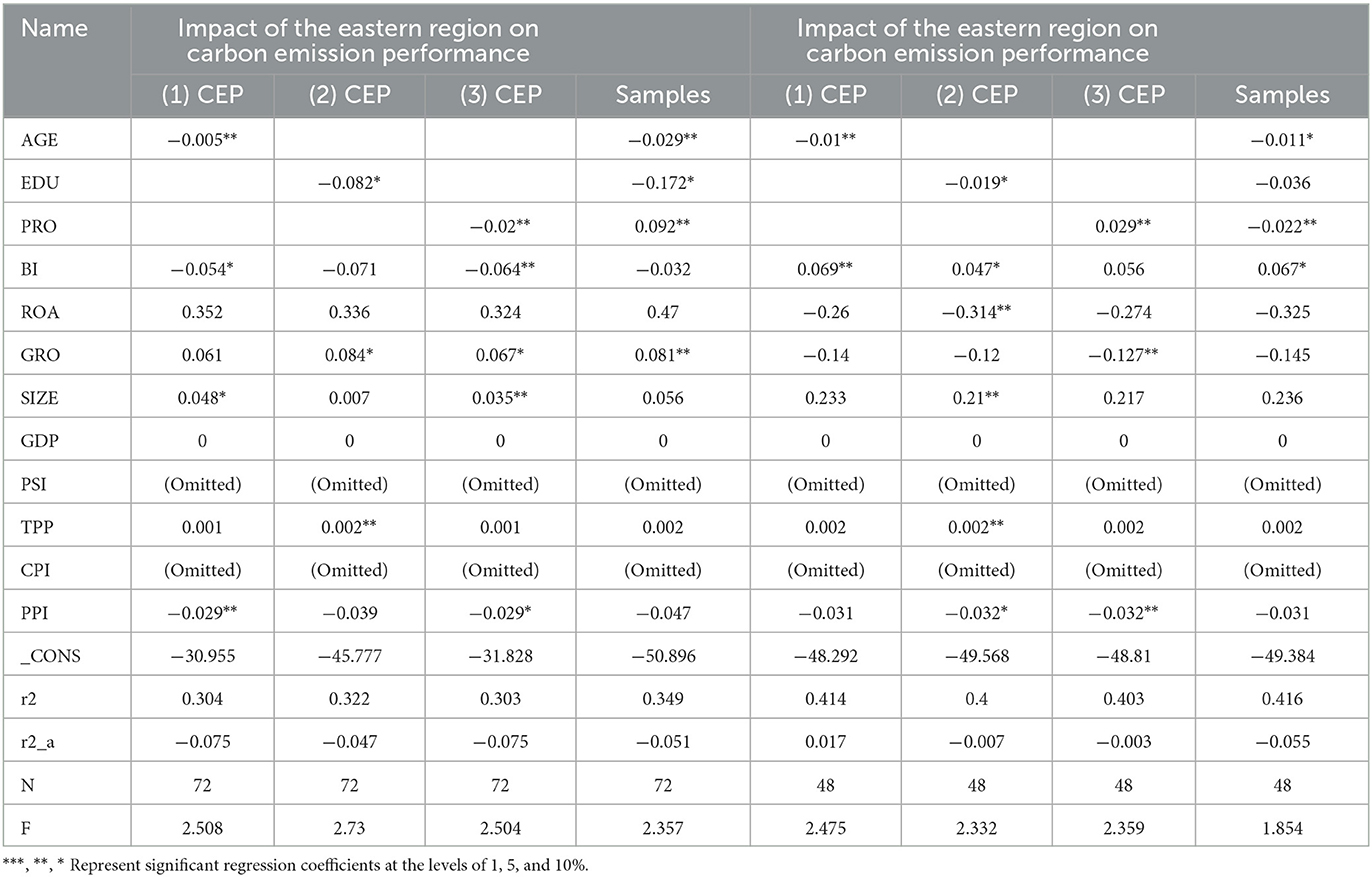 | Name | Impact of the eastern region on carbon emission performance | | | | Impact of the eastern region on carbon emission performance | | | |
|---|---|---|---|---|---|---|---|---|
| | (1) CEP | (2) CEP | (3) CEP | Samples | (1) CEP | (2) CEP | (3) CEP | Samples |
| AGE | −0.005** | | | −0.029** | −0.01** | | | −0.011* |
| EDU | | −0.082* | | −0.172* | | −0.019* | | −0.036 |
| PRO | | | −0.02** | 0.092** | | | 0.029** | −0.022** |
| BI | −0.054* | −0.071 | −0.064** | −0.032 | 0.069** | 0.047* | 0.056 | 0.067* |
| ROA | 0.352 | 0.336 | 0.324 | 0.47 | −0.26 | −0.314** | −0.274 | −0.325 |
| GRO | 0.061 | 0.084* | 0.067* | 0.081** | −0.14 | −0.12 | −0.127** | −0.145 |
| SIZE | 0.048* | 0.007 | 0.035** | 0.056 | 0.233 | 0.21** | 0.217 | 0.236 |
| GDP | 0 | 0 | 0 | 0 | 0 | 0 | 0 | 0 |
| PSI | (Omitted) | (Omitted) | (Omitted) | (Omitted) | (Omitted) | (Omitted) | (Omitted) | (Omitted) |
| TPP | 0.001 | 0.002** | 0.001 | 0.002 | 0.002 | 0.002** | 0.002 | 0.002 |
| CPI | (Omitted) | (Omitted) | (Omitted) | (Omitted) | (Omitted) | (Omitted) | (Omitted) | (Omitted) |
| PPI | −0.029** | −0.039 | −0.029* | −0.047 | −0.031 | −0.032* | −0.032** | −0.031 |
| _CONS | −30.955 | −45.777 | −31.828 | −50.896 | −48.292 | −49.568 | −48.81 | −49.384 |
| r2 | 0.304 | 0.322 | 0.303 | 0.349 | 0.414 | 0.4 | 0.403 | 0.416 |
| r2_a | −0.075 | −0.047 | −0.075 | −0.051 | 0.017 | −0.007 | −0.003 | −0.055 |
| N | 72 | 72 | 72 | 72 | 48 | 48 | 48 | 48 |
| F | 2.508 | 2.73 | 2.504 | 2.357 | 2.475 | 2.332 | 2.359 | 1.854 |

***, **, * Represent significant regression coefficients at the levels of 1, 5, and 10%.